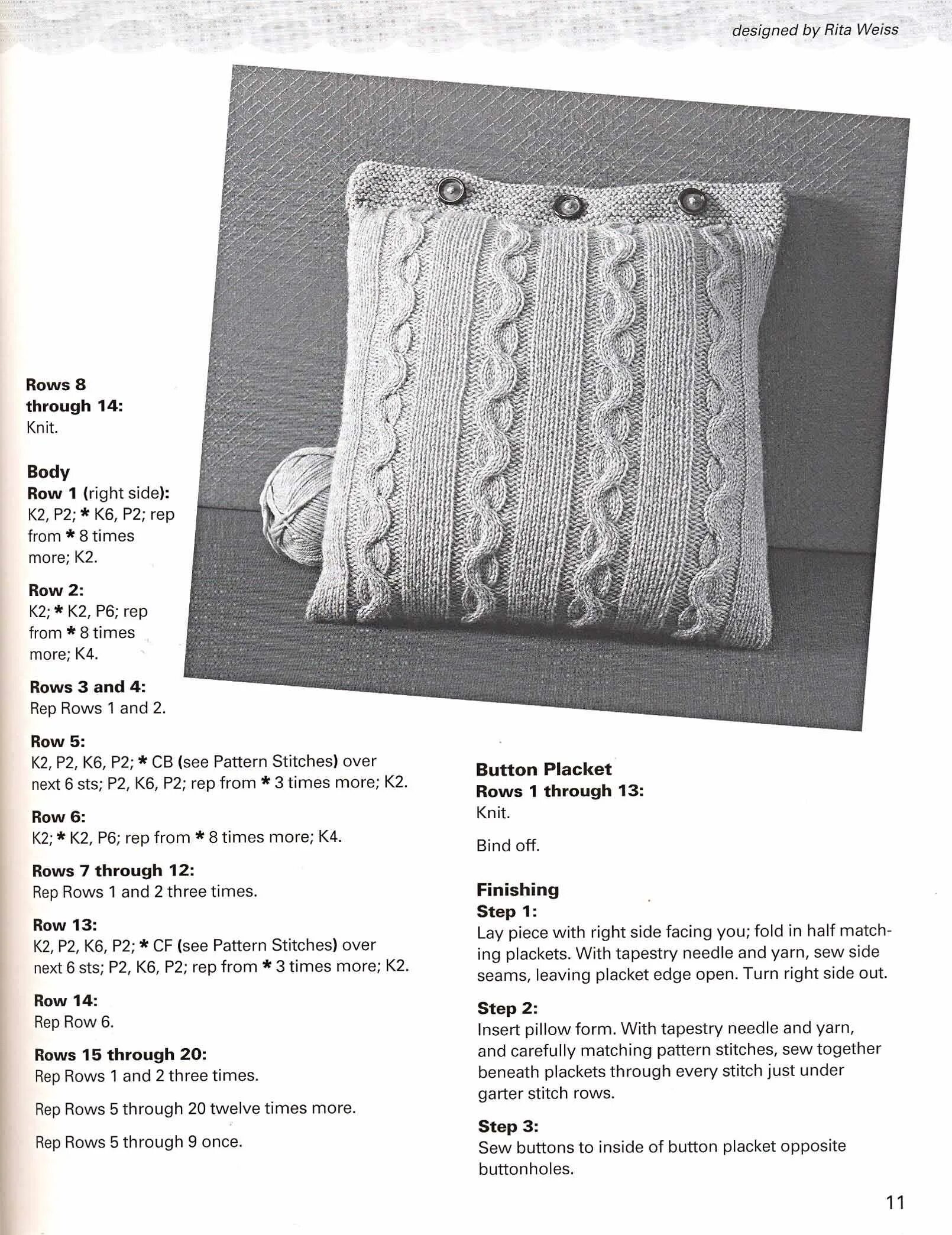 designed by Rita Weiss

**Rows 8 through 14:**
Knit.

**Body**
**Row 1** (right side):
K2, P2; * K6, P2; rep from * 8 times more; K2.

**Row 2:**
K2; * K2, P6; rep from * 8 times more; K4.

**Rows 3 and 4:**
Rep Rows 1 and 2.

**Row 5:**
K2, P2, K6, P2; * CB (see Pattern Stitches) over next 6 sts; P2, K6, P2; rep from * 3 times more; K2.

**Row 6:**
K2; * K2, P6; rep from * 8 times more; K4.

**Rows 7 through 12:**
Rep Rows 1 and 2 three times.

**Row 13:**
K2, P2, K6, P2; * CF (see Pattern Stitches) over next 6 sts; P2, K6, P2; rep from * 3 times more; K2.

**Row 14:**
Rep Row 6.

**Rows 15 through 20:**
Rep Rows 1 and 2 three times.

Rep Rows 5 through 20 twelve times more.

Rep Rows 5 through 9 once.

**Button Placket**
**Rows 1 through 13:**
Knit.

Bind off.

**Finishing**
**Step 1:**
Lay piece with right side facing you; fold in half matching plackets. With tapestry needle and yarn, sew side seams, leaving placket edge open. Turn right side out.

**Step 2:**
Insert pillow form. With tapestry needle and yarn, and carefully matching pattern stitches, sew together beneath plackets through every stitch just under garter stitch rows.

**Step 3:**
Sew buttons to inside of button placket opposite buttonholes.

11